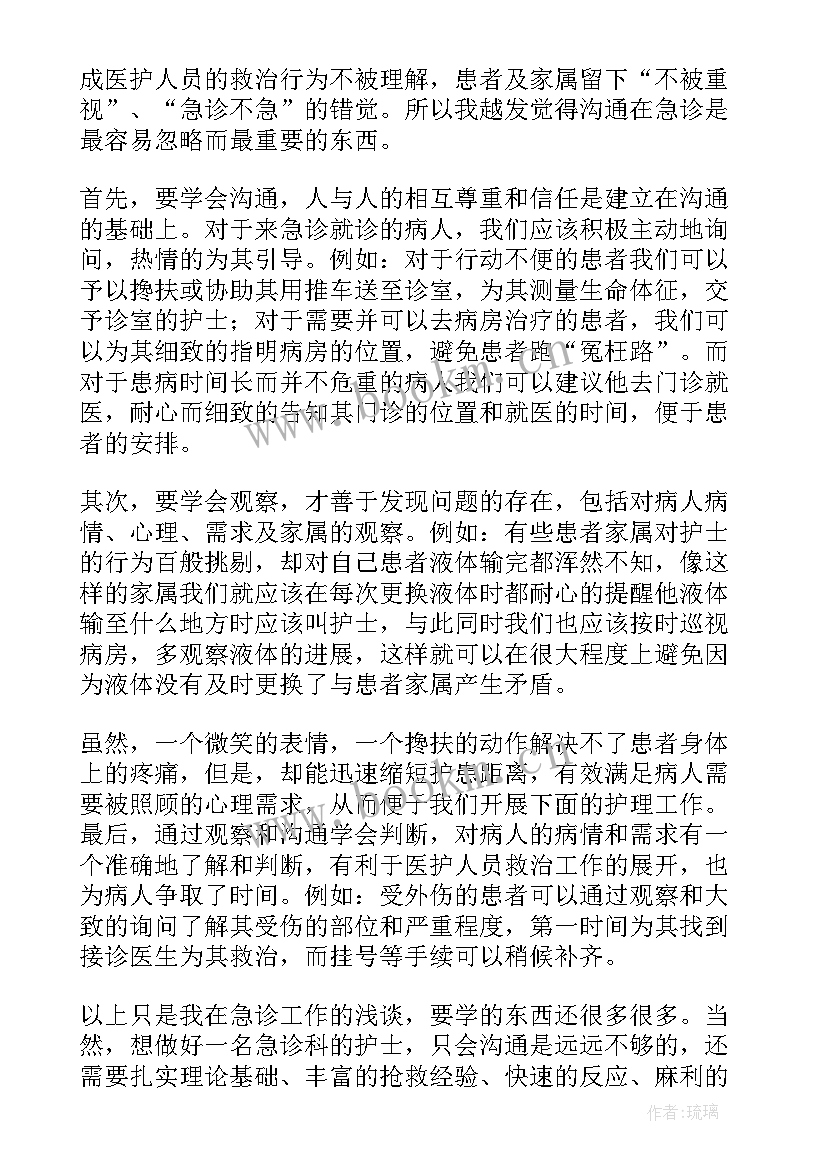 成医护人员的救治行为不被理解，患者及家属留下“不被重视”、“急诊不急”的错觉。所以我越发觉得沟通在急诊是最容易忽略而最重要的东西。

首先，要学会沟通，人与人的相互尊重和信任是建立在沟通的基础上。对于来急诊就诊的病人，我们应该积极主动地询问，热情的为其引导。例如：对于行动不便的患者我们可以予以搀扶或协助其用推车送至诊室，为其测量生命体征，交予诊室的护士；对于需要并可以去病房治疗的患者，我们可以为其细致的指明病房的位置，避免患者跑“冤枉路”。而对于患病时间长而并不危重的病人我们可以建议他去门诊就医，耐心而细致的告知其门诊的位置和就医的时间，便于患者的安排。

其次，要学会观察，才善于发现问题的存在，包括对病人病情、心理、需求及家属的观察。例如：有些患者家属对护士的行为百般挑剔，却对自己患者液体输完都浑然不知，像这样的家属我们就应该在每次更换液体时都耐心的提醒他液体输至什么地方时应该叫护士，与此同时我们也应该按时巡视病房，多观察液体的进展，这样就可以在很大程度上避免因为液体没有及时更换了与患者家属产生矛盾。

虽然，一个微笑的表情，一个搀扶的动作解决不了患者身体上的疼痛，但是，却能迅速缩短护患距离，有效满足病人需要被照顾的心理需求，从而便于我们开展下面的护理工作。最后，通过观察和沟通学会判断，对病人的病情和需求有一个准确地了解和判断，有利于医护人员救治工作的展开，也为病人争取了时间。例如：受外伤的患者可以通过观察和大致的询问了解其受伤的部位和严重程度，第一时间为其找到接诊医生为其救治，而挂号等手续可以稍候补齐。

以上只是我在急诊工作的浅谈，要学的东西还很多很多。当然，想做好一名急诊科的护士，只会沟通是远远不够的，还需要扎实理论基础、丰富的抢救经验、快速的反应、麻利的

作者：琉璃